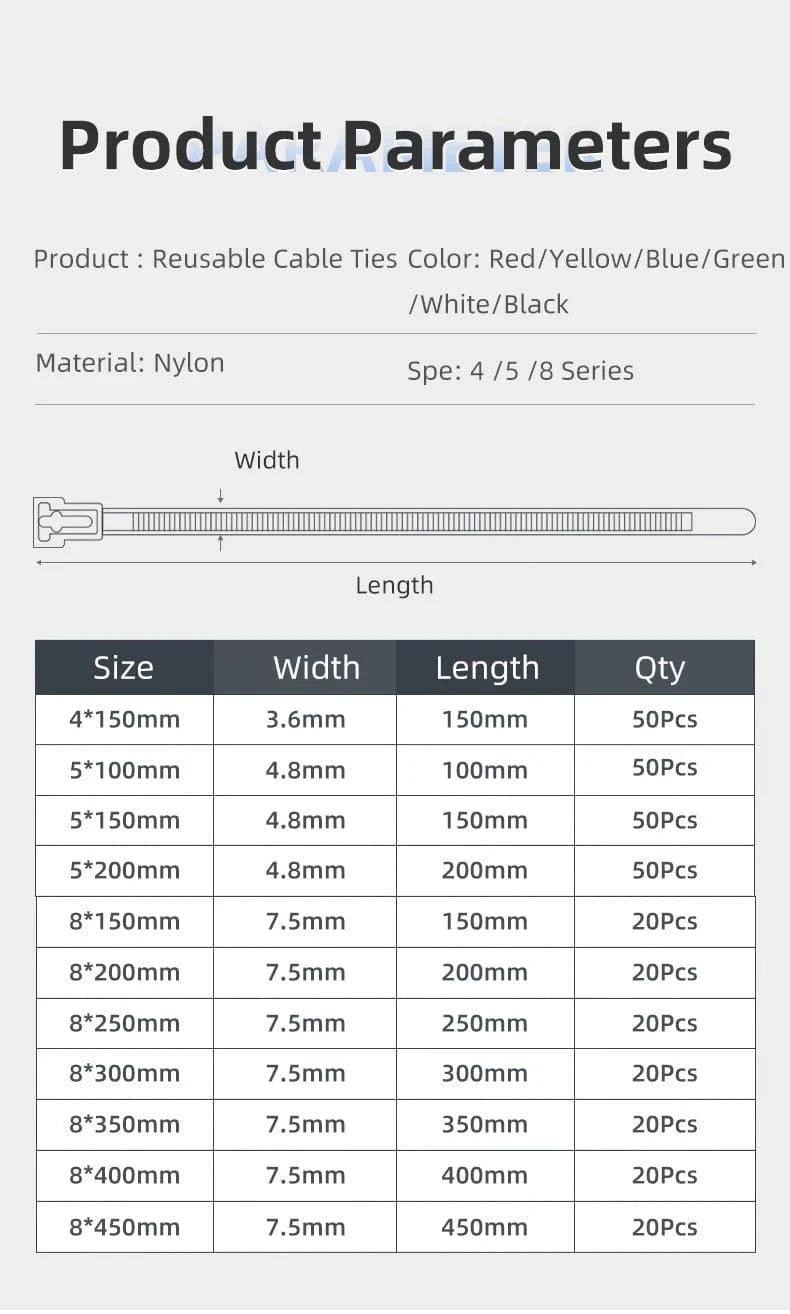 Product Parameters

Product : Reusable Cable Ties

Color: Red/Yellow/Blue/Green /White/Black

Material: Nylon

Spe: 4 /5 /8 Series

Width

Length

| Size | Width | Length | Qty |
|---|---|---|---|
| 4*150mm | 3.6mm | 150mm | 50Pcs |
| 5*100mm | 4.8mm | 100mm | 50Pcs |
| 5*150mm | 4.8mm | 150mm | 50Pcs |
| 5*200mm | 4.8mm | 200mm | 50Pcs |
| 8*150mm | 7.5mm | 150mm | 20Pcs |
| 8*200mm | 7.5mm | 200mm | 20Pcs |
| 8*250mm | 7.5mm | 250mm | 20Pcs |
| 8*300mm | 7.5mm | 300mm | 20Pcs |
| 8*350mm | 7.5mm | 350mm | 20Pcs |
| 8*400mm | 7.5mm | 400mm | 20Pcs |
| 8*450mm | 7.5mm | 450mm | 20Pcs |